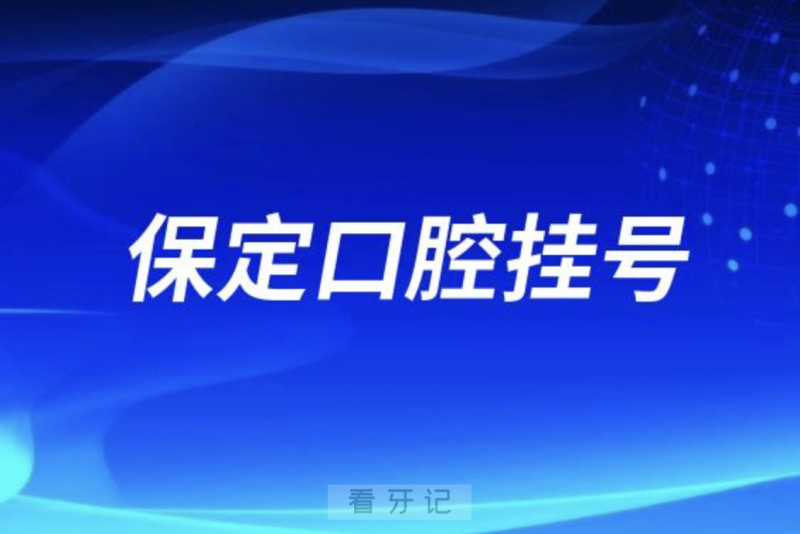 保定口腔挂号

看牙记